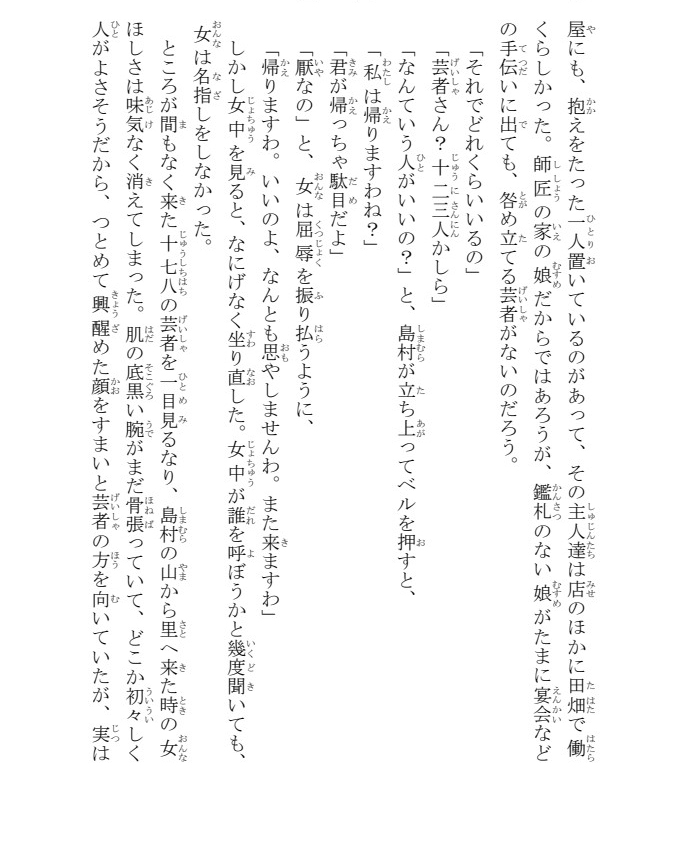 屋にも、抱えをたった一人置いているのがあって、その主人達は店のほかに田畑で働くらしかった。師匠の家の娘だからではあろうが、鑑札のない娘がたまに宴会などの手伝いに出ても、咎め立てる芸者がないのだろう。

「それでどれくらいいるの」

「芸者さん？十二三人かしら」

「なんていう人がいいの？」と、島村が立ち上ってベルを押すと、

「私は帰りますわね？」

「君が帰っちゃ駄目だよ」

「厭なの」と、女は屈辱を振り払うように、

「帰りますわ。いいのよ、なんとも思やしませんわ。また来ますわ」

しかし女中を見ると、なにげなく坐り直した。女中が誰を呼ぼうかと幾度聞いても、女は名指しをしなかった。

ところが間もなく来た十七八の芸者を一目見るなり、島村の山から里へ来た時の女ほしさは味気なく消えてしまった。肌の底黒い腕がまだ骨張っていて、どこか初々しく人がよさそうだから、つとめて興醒めた顔をすまいと芸者の方を向いていたが、実は